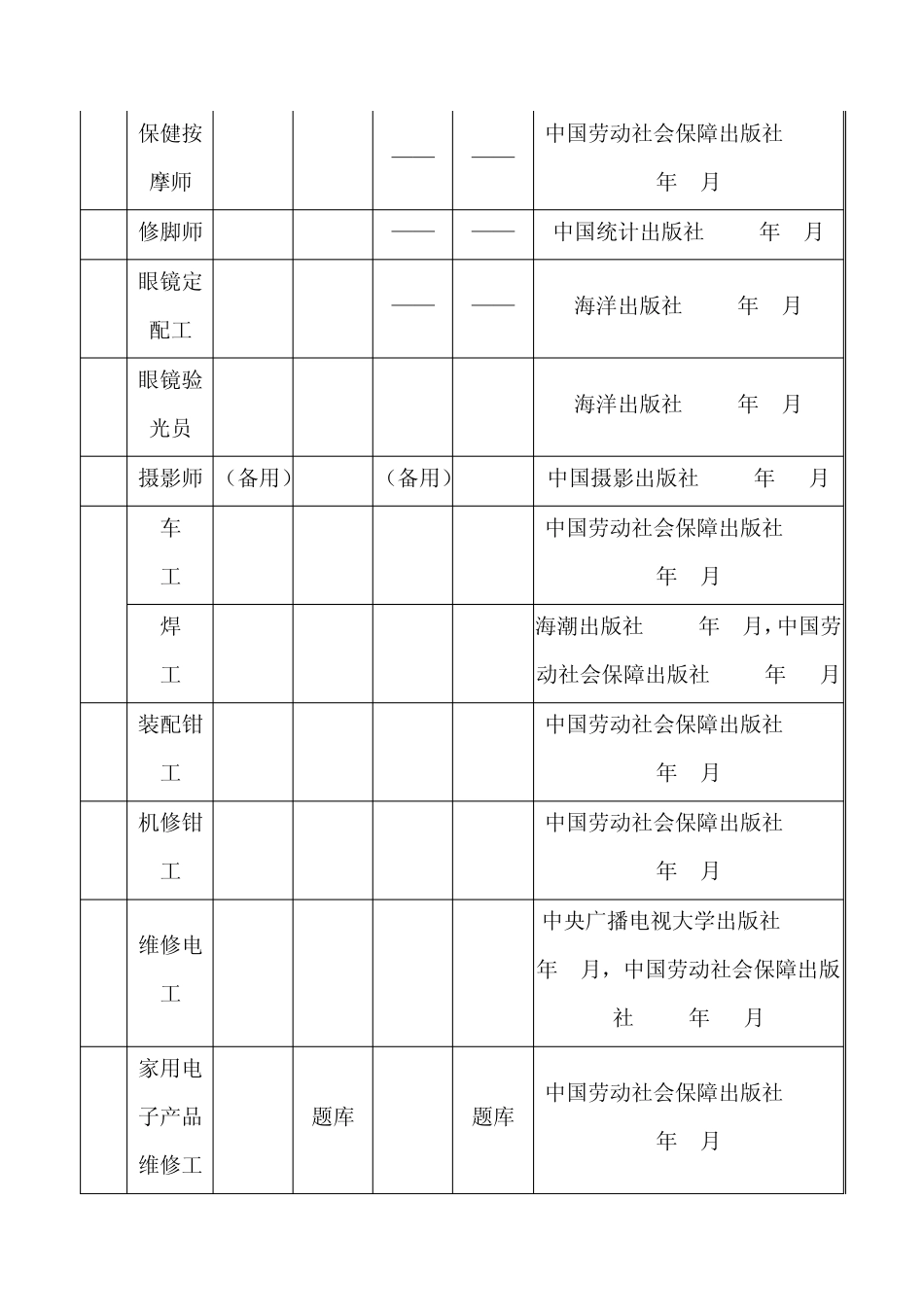 |  | 保健按摩师 |  |  | —— | —— | 中国劳动社会保障出版社 年 月 |
|---|---|---|---|---|---|---|
|  | 修脚师 |  |  | —— | —— | 中国统计出版社 年 月 |
|  | 眼镜定配工 |  |  | —— | —— | 海洋出版社 年 月 |
|  | 眼镜验光员 |  |  |  |  | 海洋出版社 年 月 |
|  | 摄影师 | （备用） |  | （备用） |  | 中国摄影出版社 年 月 |
|  | 车工 |  |  |  |  | 中国劳动社会保障出版社 年 月 |
|  | 焊工 |  |  |  |  | 海潮出版社 年 月，中国劳动社会保障出版社 年 月 |
|  | 装配钳工 |  |  |  |  | 中国劳动社会保障出版社 年 月 |
|  | 机修钳工 |  |  |  |  | 中国劳动社会保障出版社 年 月 |
|  | 维修电工 |  |  |  |  | 中央广播电视大学出版社 年 月，中国劳动社会保障出版社 年 月 |
|  | 家用电子产品维修工 |  | 题库 |  | 题库 | 中国劳动社会保障出版社 年 月 |